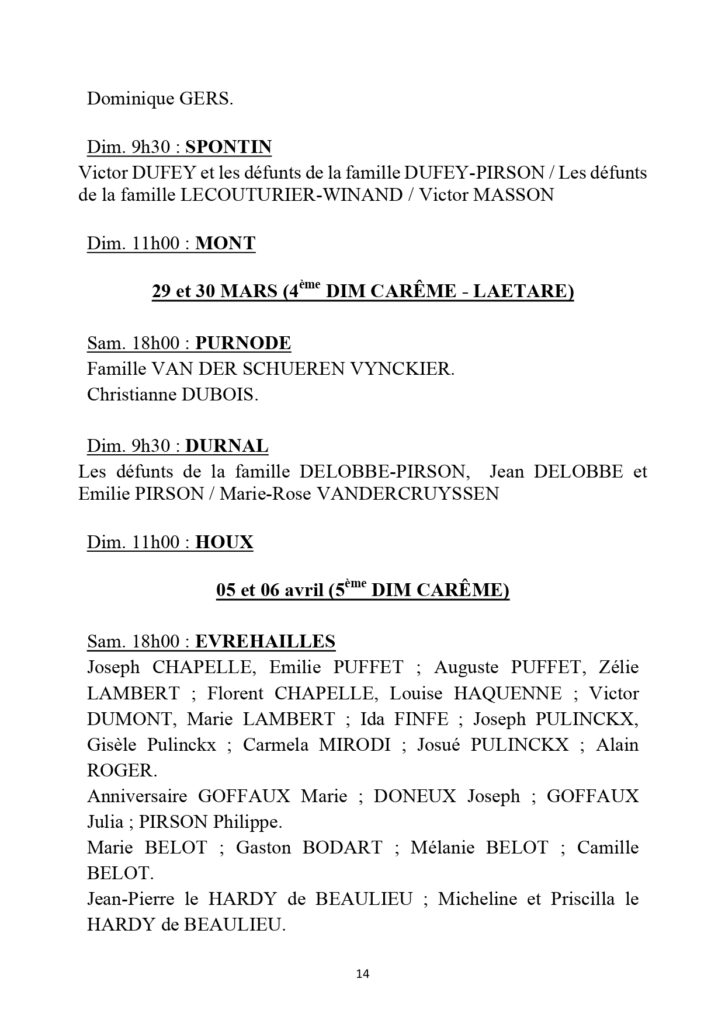 Dominique GERS.

Dim. 9h30 : SPONTIN
Victor DUFEY et les défunts de la famille DUFEY-PIRSON / Les défunts de la famille LECOUTURIER-WINAND / Victor MASSON

Dim. 11h00 : MONT

29 et 30 MARS (4$^{ème}$ DIM CARÊME - LAETARE)

Sam. 18h00 : PURNODE
Famille VAN DER SCHUEREN VYNCKIER.
Christianne DUBOIS.

Dim. 9h30 : DURNAL
Les défunts de la famille DELOBBE-PIRSON, Jean DELOBBE et Emilie PIRSON / Marie-Rose VANDERCRUYSSEN

Dim. 11h00 : HOUX

05 et 06 avril (5$^{ème}$ DIM CARÊME)

Sam. 18h00 : EVREHAILLES
Joseph CHAPELLE, Emilie PUFFET ; Auguste PUFFET, Zélie LAMBERT ; Florent CHAPELLE, Louise HAQUENNE ; Victor DUMONT, Marie LAMBERT ; Ida FINFE ; Joseph PULINCKX, Gisèle Pulinckx ; Carmela MIRODI ; Josué PULINCKX ; Alain ROGER.
Anniversaire GOFFAUX Marie ; DONEUX Joseph ; GOFFAUX Julia ; PIRSON Philippe.
Marie BELOT ; Gaston BODART ; Mélanie BELOT ; Camille BELOT.
Jean-Pierre le HARDY de BEAULIEU ; Micheline et Priscilla le HARDY de BEAULIEU.

14